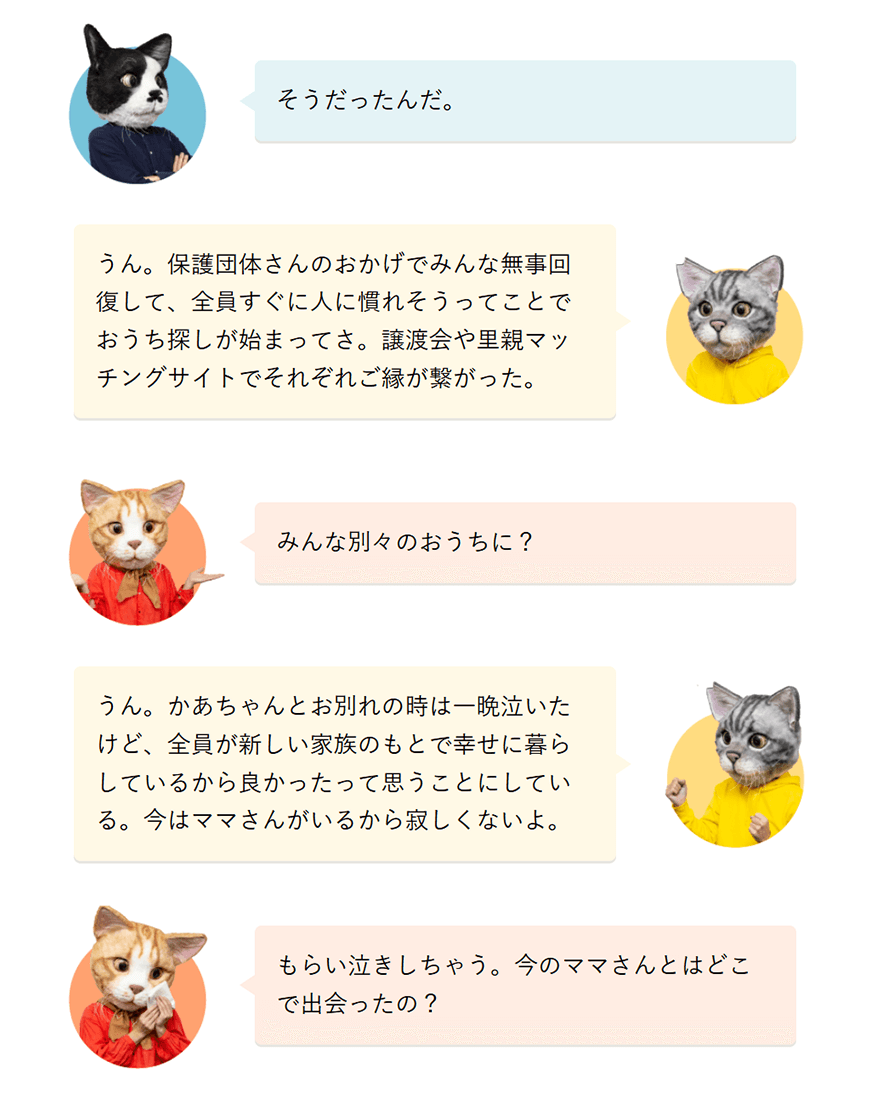 そうだったんだ。

うん。保護団体さんのおかげでみんな無事回復して、全員すぐに人に慣れそうってことでおうち探しが始まってさ。譲渡会や里親マッチングサイトでそれぞれご縁が繋がった。

みんな別々のおうちに？

うん。かあちゃんとお別れの時は一晩泣いたけど、全員が新しい家族のもとで幸せに暮らしているから良かったって思うことにしている。今はママさんがいるから寂しくないよ。

もらい泣きしちゃう。今のママさんとはどこで出会ったの？